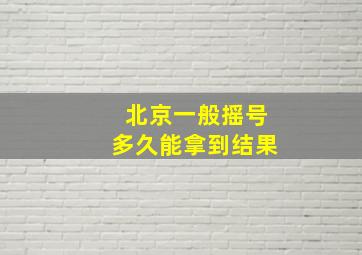 北京一般摇号
多久能拿到结果